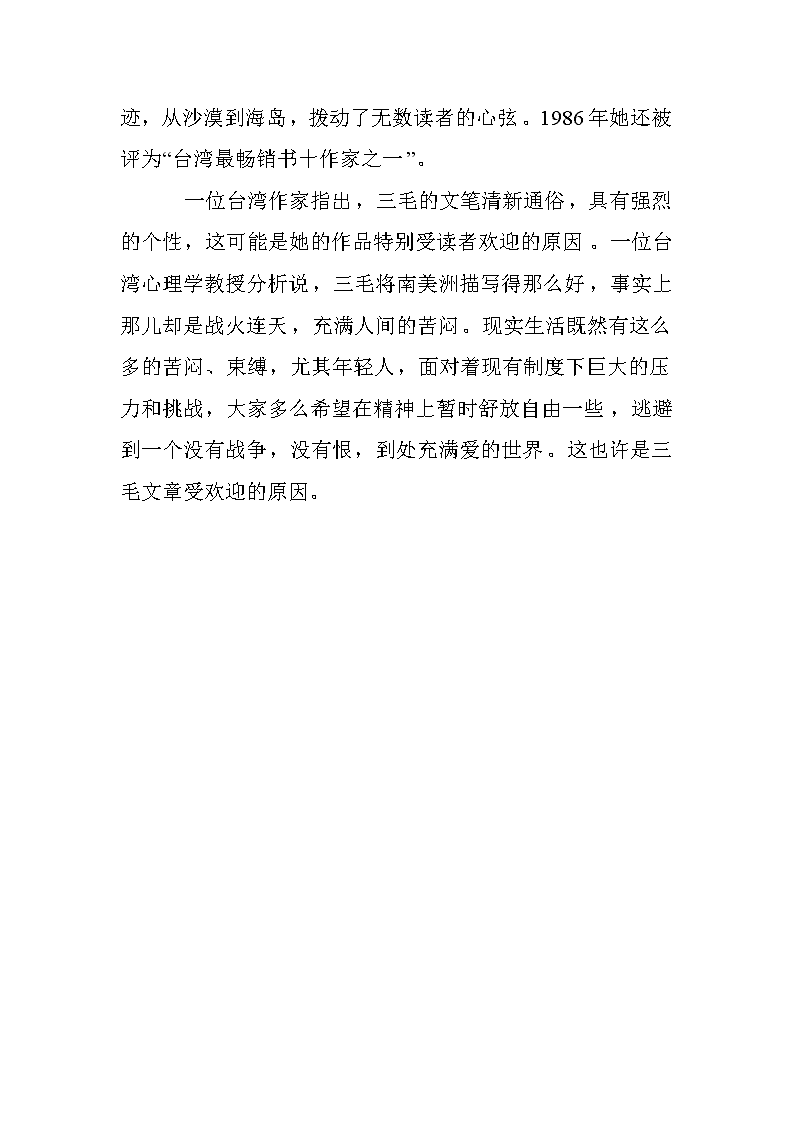 迹，从沙漠到海岛，拨动了无数读者的心弦。1986年她还被评为“台湾最畅销书十作家之一”。

一位台湾作家指出，三毛的文笔清新通俗，具有强烈的个性，这可能是她的作品特别受读者欢迎的原因。一位台湾心理学教授分析说，三毛将南美洲描写得那么好，事实上那儿却是战火连天，充满人间的苦闷。现实生活既然有这么多的苦闷、束缚，尤其年轻人，面对着现有制度下巨大的压力和挑战，大家多么希望在精神上暂时舒放自由一些，逃避到一个没有战争，没有恨，到处充满爱的世界。这也许是三毛文章受欢迎的原因。